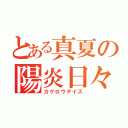 とある真夏の陽炎日々
カゲロウデイズ